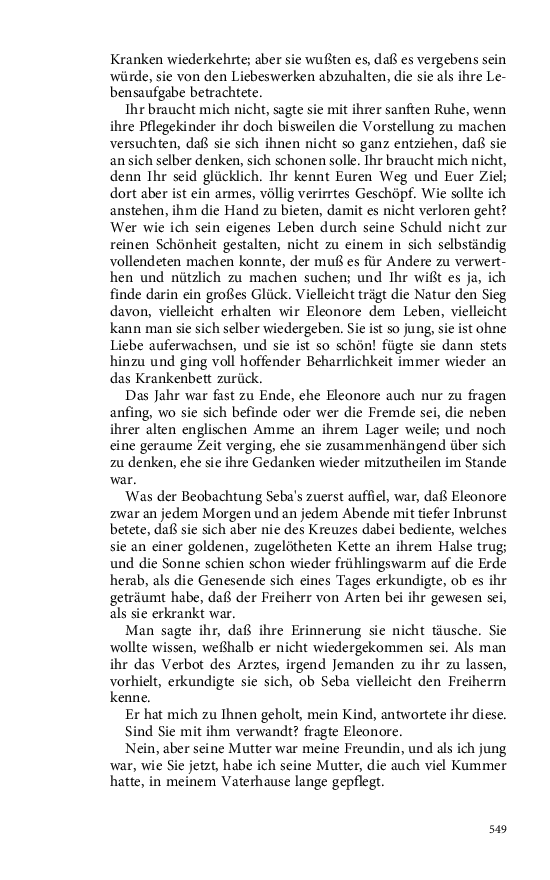 Kranken wiederkehrte; aber sie wußten es, daß es vergebens sein würde, sie von den Liebeswerken abzuhalten, die sie als ihre Lebensaufgabe betrachtete.

Ihr braucht mich nicht, sagte sie mit ihrer sanften Ruhe, wenn ihre Pflegekinder ihr doch bisweilen die Vorstellung zu machen versuchten, daß sie sich ihnen nicht so ganz entziehen, daß sie an sich selber denken, sich schonen solle. Ihr braucht mich nicht, denn Ihr seid glücklich. Ihr kennt Euren Weg und Euer Ziel; dort aber ist ein armes, völlig verirrtes Geschöpf. Wie sollte ich anstehen, ihm die Hand zu bieten, damit es nicht verloren geht? Wer wie ich sein eigenes Leben durch seine Schuld nicht zur reinen Schönheit gestalten, nicht zu einem in sich selbständig vollendeten machen konnte, der muß es für Andere zu verwerthen und nützlich zu machen suchen; und Ihr wißt es ja, ich finde darin ein großes Glück. Vielleicht trägt die Natur den Sieg davon, vielleicht erhalten wir Eleonore dem Leben, vielleicht kann man sie sich selber wiedergeben. Sie ist so jung, sie ist ohne Liebe auferwachsen, und sie ist so schön! fügte sie dann stets hinzu und ging voll hoffender Beharrlichkeit immer wieder an das Krankenbett zurück.

Das Jahr war fast zu Ende, ehe Eleonore auch nur zu fragen anfing, wo sie sich befinde oder wer die Fremde sei, die neben ihrer alten englischen Amme an ihrem Lager weile; und noch eine geraume Zeit verging, ehe sie zusammenhängend über sich zu denken, ehe sie ihre Gedanken wieder mitzutheilen im Stande war.

Was der Beobachtung Seba's zuerst auffiel, war, daß Eleonore zwar an jedem Morgen und an jedem Abende mit tiefer Inbrunst betete, daß sie sich aber nie des Kreuzes dabei bediente, welches sie an einer goldenen, zugelötheten Kette an ihrem Halse trug; und die Sonne schien schon wieder frühlingswarm auf die Erde herab, als die Genesende sich eines Tages erkundigte, ob es ihr geträumt habe, daß der Freiherr von Arten bei ihr gewesen sei, als sie erkrankt war.

Man sagte ihr, daß ihre Erinnerung sie nicht täusche. Sie wollte wissen, weßhalb er nicht wiedergekommen sei. Als man ihr das Verbot des Arztes, irgend Jemanden zu ihr zu lassen, vorhielt, erkundigte sie sich, ob Seba vielleicht den Freiherrn kenne.

Er hat mich zu Ihnen geholt, mein Kind, antwortete ihr diese.

Sind Sie mit ihm verwandt? fragte Eleonore.

Nein, aber seine Mutter war meine Freundin, und als ich jung war, wie Sie jetzt, habe ich seine Mutter, die auch viel Kummer hatte, in meinem Vaterhause lange gepflegt.

549